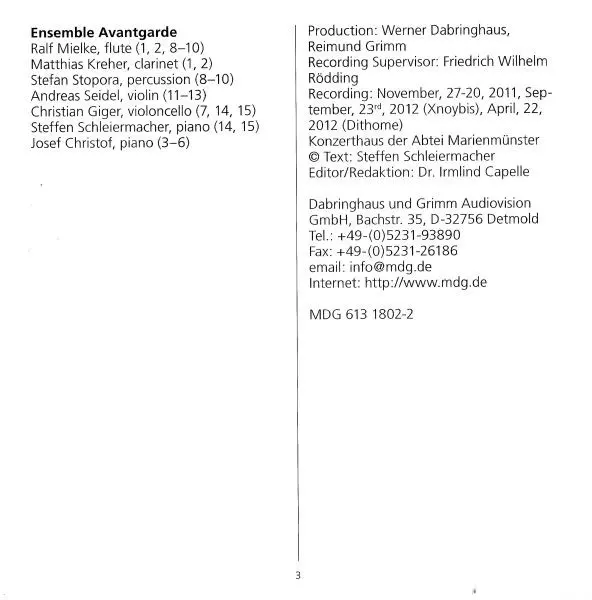 **Ensemble Avantgarde**
Ralf Mielke, flute (1, 2, 8–10)
Matthias Kreher, clarinet (1, 2)
Stefan Stopora, percussion (8–10)
Andreas Seidel, violin (11–13)
Christian Giger, violoncello (7, 14, 15)
Steffen Schleiermacher, piano (14, 15)
Josef Christof, piano (3–6)

Production: Werner Dabringhaus, Reimund Grimm
Recording Supervisor: Friedrich Wilhelm Rödding
Recording: November, 27-20, 2011, September, 23$^{rd}$, 2012 (Xnoybis), April, 22, 2012 (Dithome)
Konzerthaus der Abtei Marienmünster
© Text: Steffen Schleiermacher
Editor/Redaktion: Dr. Irmlind Capelle

Dabringhaus und Grimm Audiovision GmbH, Bachstr. 35, D-32756 Detmold
Tel.: +49-(0)5231-93890
Fax: +49-(0)5231-26186
email: info@mdg.de
Internet: http://www.mdg.de

MDG 613 1802-2

3